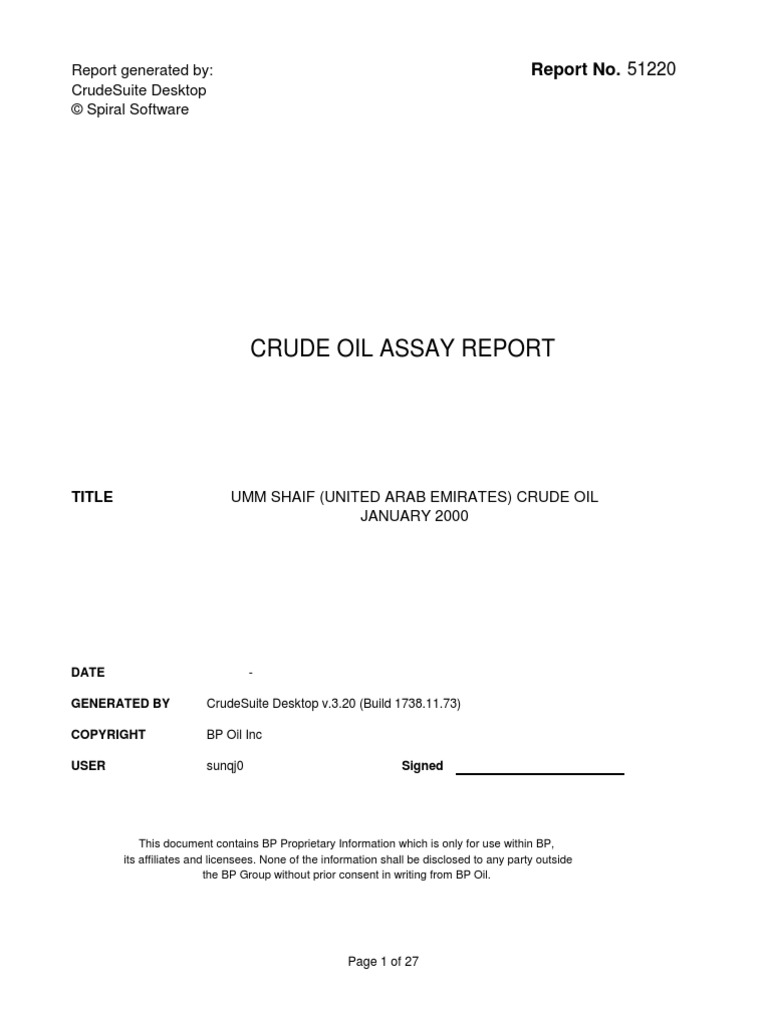 Report generated by:
CrudeSuite Desktop
© Spiral Software

Report No. 51220

CRUDE OIL ASSAY REPORT

TITLE

UMM SHAIF (UNITED ARAB EMIRATES) CRUDE OIL
JANUARY 2000

DATE -

GENERATED BY CrudeSuite Desktop v.3.20 (Build 1738.11.73)

COPYRIGHT BP Oil Inc

USER sunqj0 Signed

This document contains BP Proprietary Information which is only for use within BP, its affiliates and licensees. None of the information shall be disclosed to any party outside the BP Group without prior consent in writing from BP Oil.

Page 1 of 27